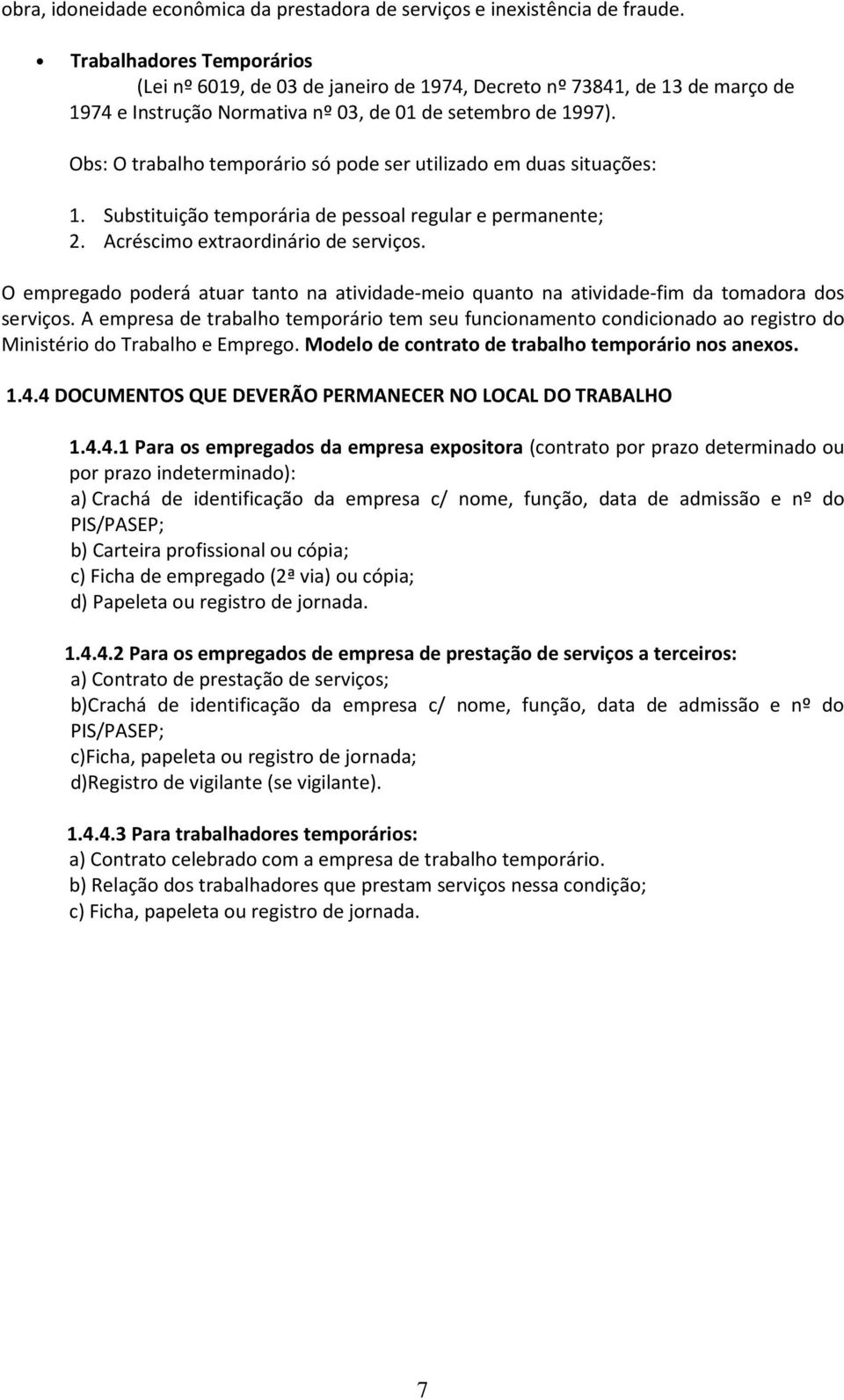 obra, idoneidade econômica da prestadora de serviços e inexistência de fraude.

• Trabalhadores Temporários
(Lei nº 6019, de 03 de janeiro de 1974, Decreto nº 73841, de 13 de março de 1974 e Instrução Normativa nº 03, de 01 de setembro de 1997).

Obs: O trabalho temporário só pode ser utilizado em duas situações:

1. Substituição temporária de pessoal regular e permanente;
2. Acréscimo extraordinário de serviços.

O empregado poderá atuar tanto na atividade-meio quanto na atividade-fim da tomadora dos serviços. A empresa de trabalho temporário tem seu funcionamento condicionado ao registro do Ministério do Trabalho e Emprego. Modelo de contrato de trabalho temporário nos anexos.

1.4.4 DOCUMENTOS QUE DEVERÃO PERMANECER NO LOCAL DO TRABALHO

1.4.4.1 Para os empregados da empresa expositora (contrato por prazo determinado ou por prazo indeterminado):
a) Crachá de identificação da empresa c/ nome, função, data de admissão e nº do PIS/PASEP;
b) Carteira profissional ou cópia;
c) Ficha de empregado (2ª via) ou cópia;
d) Papeleta ou registro de jornada.

1.4.4.2 Para os empregados de empresa de prestação de serviços a terceiros:
a) Contrato de prestação de serviços;
b)Crachá de identificação da empresa c/ nome, função, data de admissão e nº do PIS/PASEP;
c)Ficha, papeleta ou registro de jornada;
d)Registro de vigilante (se vigilante).

1.4.4.3 Para trabalhadores temporários:
a) Contrato celebrado com a empresa de trabalho temporário.
b) Relação dos trabalhadores que prestam serviços nessa condição;
c) Ficha, papeleta ou registro de jornada.

7